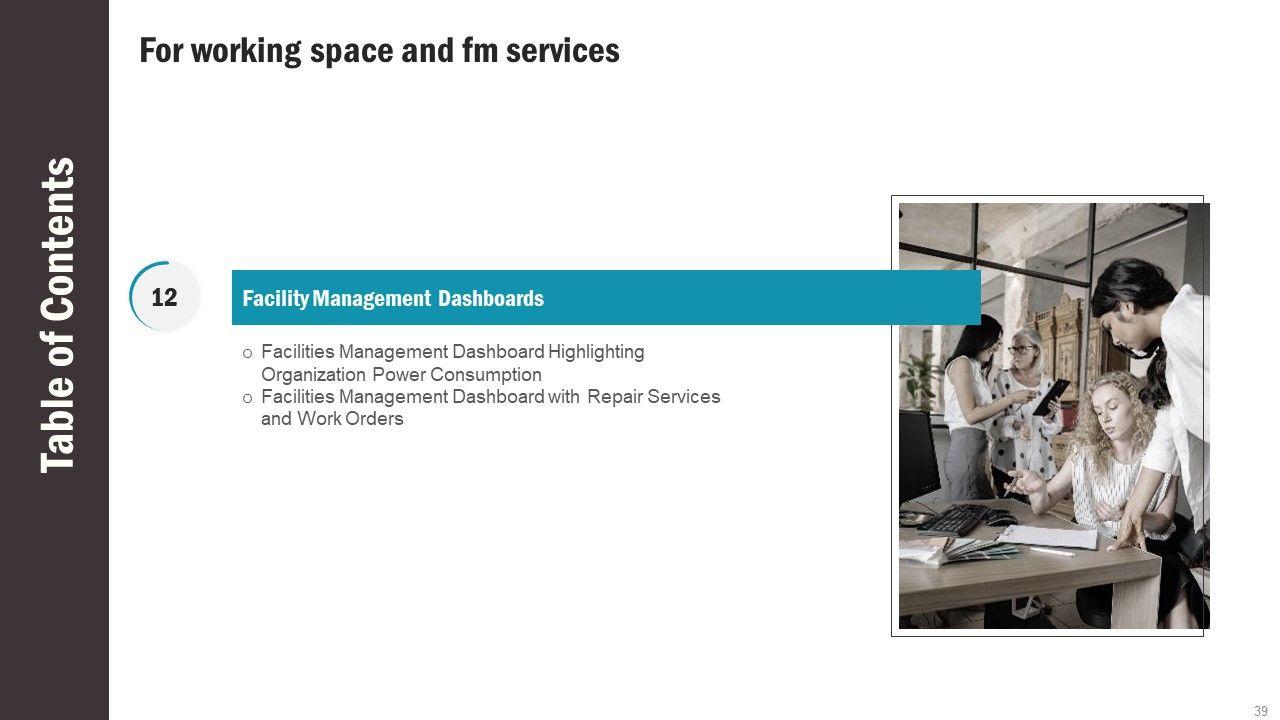 Table of Contents

For working space and fm services

12

Facility Management Dashboards

o Facilities Management Dashboard Highlighting Organization Power Consumption
o Facilities Management Dashboard with Repair Services and Work Orders

39